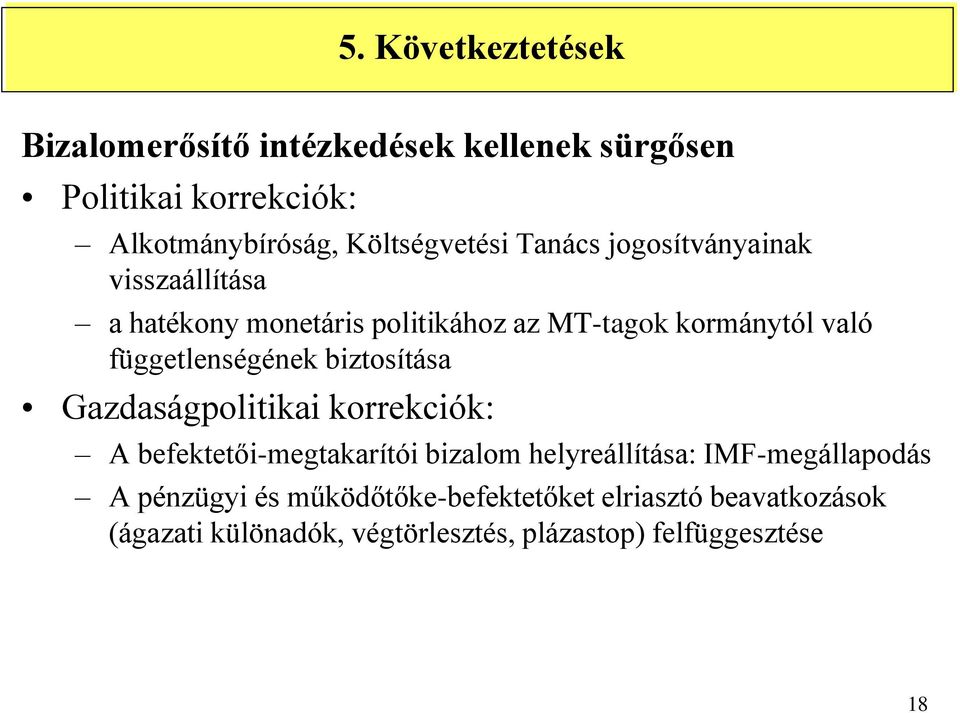 5. Következtetések

Bizalomerősítő intézkedések kellenek sürgősen

• Politikai korrekciók:

– Alkotmánybíróság, Költségvetési Tanács jogosítványainak visszaállítása

– a hatékony monetáris politikához az MT-tagok kormánytól való függetlenségének biztosítása

• Gazdaságpolitikai korrekciók:

– A befektetői-megtakarítói bizalom helyreállítása: IMF-megállapodás

– A pénzügyi és működőtőke-befektetőket elriasztó beavatkozások (ágazati különadók, végtörlesztés, plázastop) felfüggesztése

18